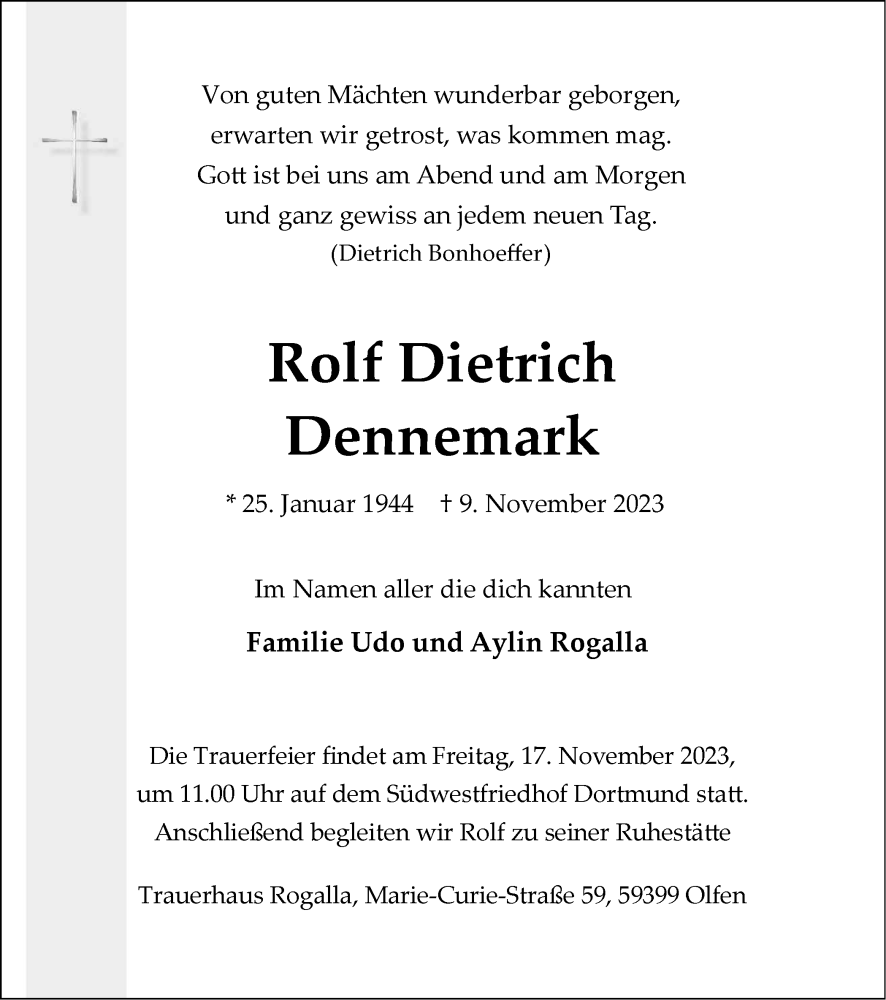 Von guten Mächten wunderbar geborgen,
erwarten wir getrost, was kommen mag.
Gott ist bei uns am Abend und am Morgen
und ganz gewiss an jedem neuen Tag.
(Dietrich Bonhoeffer)

Rolf Dietrich
Dennemark

* 25. Januar 1944 † 9. November 2023

Im Namen aller die dich kannten

Familie Udo und Aylin Rogalla

Die Trauerfeier findet am Freitag, 17. November 2023, um 11.00 Uhr auf dem Südwestfriedhof Dortmund statt. Anschließend begleiten wir Rolf zu seiner Ruhestätte

Trauerhaus Rogalla, Marie-Curie-Straße 59, 59399 Olfen